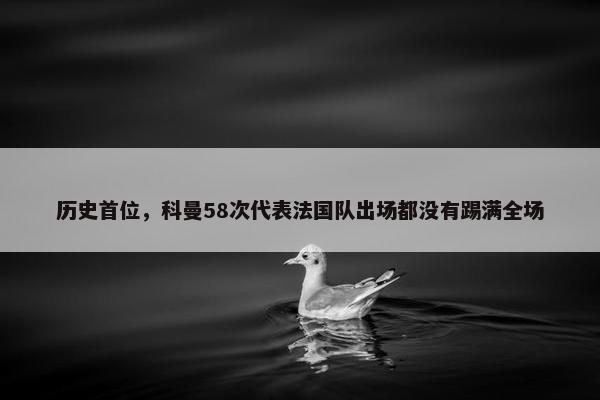 历史首位，科曼58次代表法国队出场都没有踢满全场